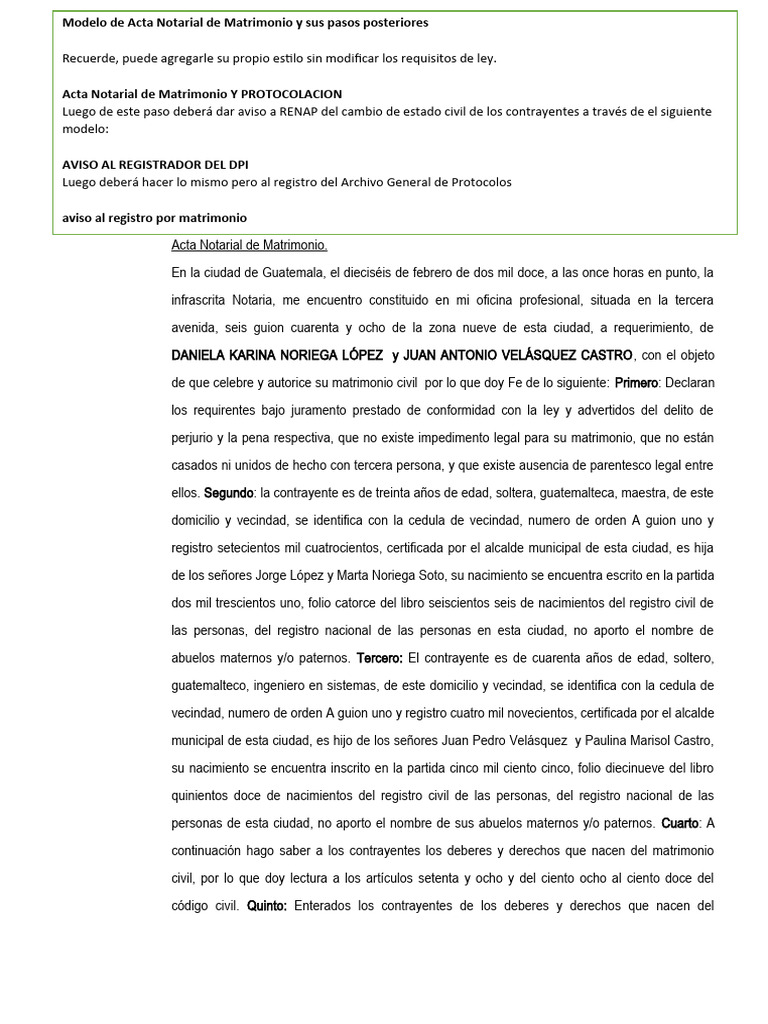 Modelo de Acta Notarial de Matrimonio y sus pasos posteriores

Recuerde, puede agregarle su propio estilo sin modificar los requisitos de ley.

Acta Notarial de Matrimonio Y PROTOCOLACION
Luego de este paso deberá dar aviso a RENAP del cambio de estado civil de los contrayentes a través de el siguiente modelo:

AVISO AL REGISTRADOR DEL DPI
Luego deberá hacer lo mismo pero al registro del Archivo General de Protocolos

aviso al registro por matrimonio

Acta Notarial de Matrimonio.

En la ciudad de Guatemala, el dieciséis de febrero de dos mil doce, a las once horas en punto, la infrascrita Notaria, me encuentro constituido en mi oficina profesional, situada en la tercera avenida, seis guion cuarenta y ocho de la zona nueve de esta ciudad, a requerimiento, de DANIELA KARINA NORIEGA LÓPEZ y JUAN ANTONIO VELÁSQUEZ CASTRO, con el objeto de que celebre y autorice su matrimonio civil por lo que doy Fe de lo siguiente: Primero: Declaran los requirentes bajo juramento prestado de conformidad con la ley y advertidos del delito de perjurio y la pena respectiva, que no existe impedimento legal para su matrimonio, que no están casados ni unidos de hecho con tercera persona, y que existe ausencia de parentesco legal entre ellos. Segundo: la contrayente es de treinta años de edad, soltera, guatemalteca, maestra, de este domicilio y vecindad, se identifica con la cedula de vecindad, numero de orden A guion uno y registro setecientos mil cuatrocientos, certificada por el alcalde municipal de esta ciudad, es hija de los señores Jorge López y Marta Noriega Soto, su nacimiento se encuentra escrito en la partida dos mil trescientos uno, folio catorce del libro seiscientos seis de nacimientos del registro civil de las personas, del registro nacional de las personas en esta ciudad, no aporto el nombre de abuelos maternos y/o paternos. Tercero: El contrayente es de cuarenta años de edad, soltero, guatemalteco, ingeniero en sistemas, de este domicilio y vecindad, se identifica con la cedula de vecindad, numero de orden A guion uno y registro cuatro mil novecientos, certificada por el alcalde municipal de esta ciudad, es hijo de los señores Juan Pedro Velásquez y Paulina Marisol Castro, su nacimiento se encuentra inscrito en la partida cinco mil ciento cinco, folio diecinueve del libro quinientos doce de nacimientos del registro civil de las personas, del registro nacional de las personas de esta ciudad, no aporto el nombre de sus abuelos maternos y/o paternos. Cuarto: A continuación hago saber a los contrayentes los deberes y derechos que nacen del matrimonio civil, por lo que doy lectura a los artículos setenta y ocho y del ciento ocho al ciento doce del código civil. Quinto: Enterados los contrayentes de los deberes y derechos que nacen del